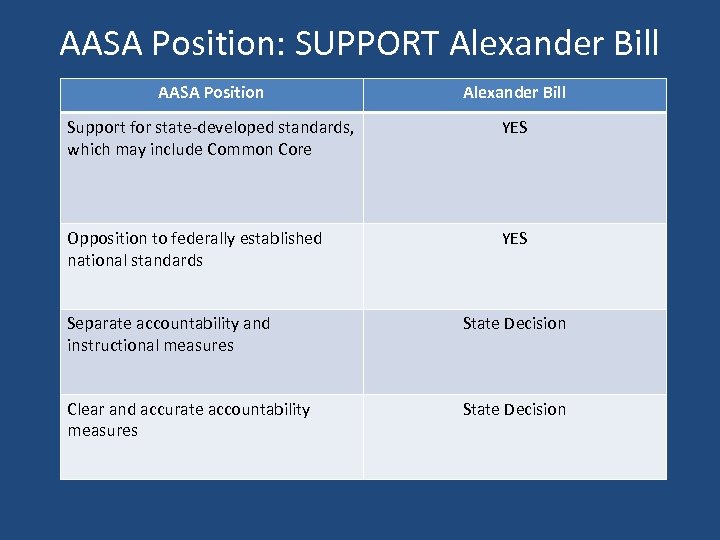 AASA Position: SUPPORT Alexander Bill

| AASA Position | Alexander Bill |
|---|---|
| Support for state-developed standards, which may include Common Core | YES |
| Opposition to federally established national standards | YES |
| Separate accountability and instructional measures | State Decision |
| Clear and accurate accountability measures | State Decision |